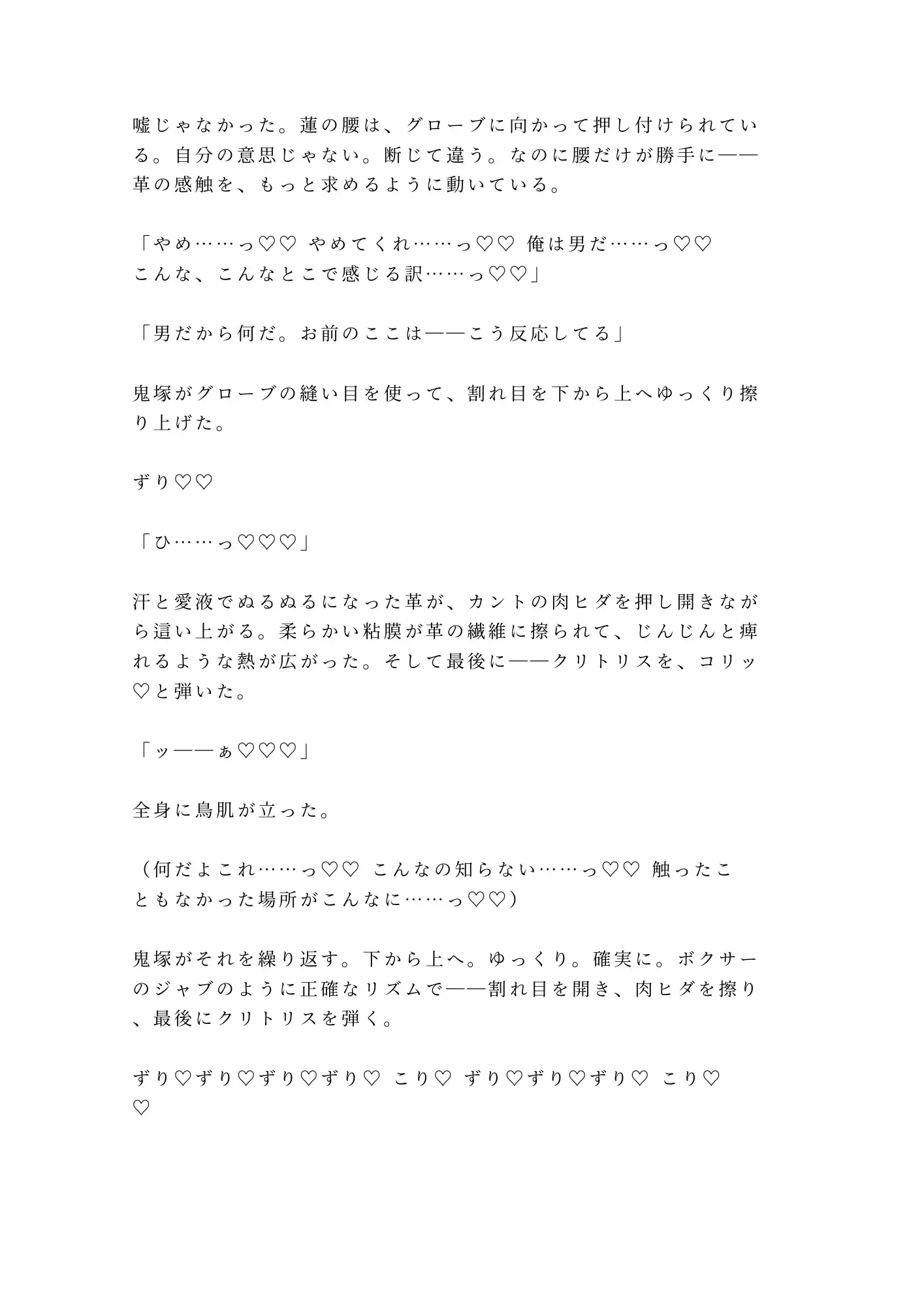 嘘じゃなかった。蓮の腰は、グローブに向かって押し付けられている。自分の意思じゃない。断じて違う。なのに腰だけが勝手に——革の感触を、もっと求めるように動いている。

「やめ……っ♡♡ やめてくれ……っ♡♡ 俺は男だ……っ♡♡ こんな、こんなとこで感じる訳……っ♡♡」

「男だから何だ。お前のここは——こう反応してる」

鬼塚がグローブの縫い目を使って、割れ目を下から上へゆっくり擦り上げた。

ずり♡♡

「ひ……っ♡♡♡」

汗と愛液でぬるぬるになった革が、カントの肉ヒダを押し開きながら這い上がる。柔らかい粘膜が革の繊維に擦られて、じんじんと痺れるような熱が広がった。そして最後に——クリトリスを、コリッ♡と弾いた。

「ッ——ぁ♡♡♡」

全身に鳥肌が立った。

（何だよこれ……っ♡♡ こんなの知らない……っ♡♡ 触ったこともなかった場所がこんなに……っ♡♡）

鬼塚がそれを繰り返す。下から上へ。ゆっくり。確実に。ボクサーのジャブのように正確なリズムで——割れ目を開き、肉ヒダを擦り、最後にクリトリスを弾く。

ずり♡ずり♡ずり♡ずり♡ こり♡ ずり♡ずり♡ずり♡ こり♡♡